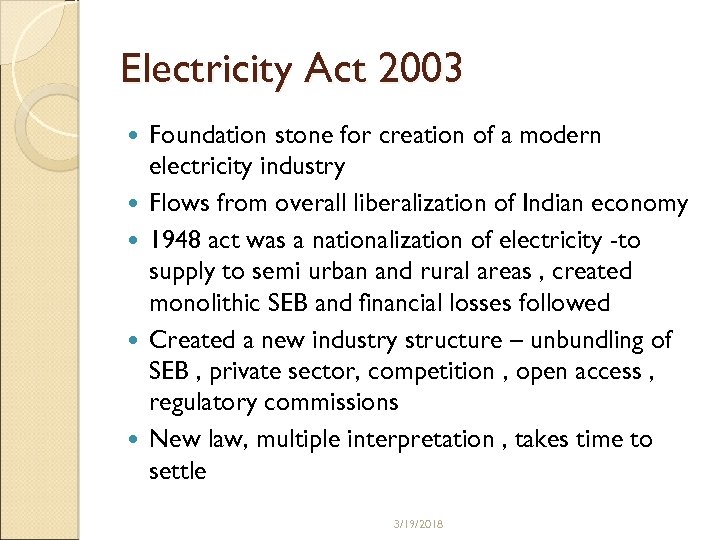 Electricity Act 2003

• Foundation stone for creation of a modern electricity industry
• Flows from overall liberalization of Indian economy
• 1948 act was a nationalization of electricity -to supply to semi urban and rural areas , created monolithic SEB and financial losses followed
• Created a new industry structure – unbundling of SEB , private sector, competition , open access , regulatory commissions
• New law, multiple interpretation , takes time to settle

3/19/2018